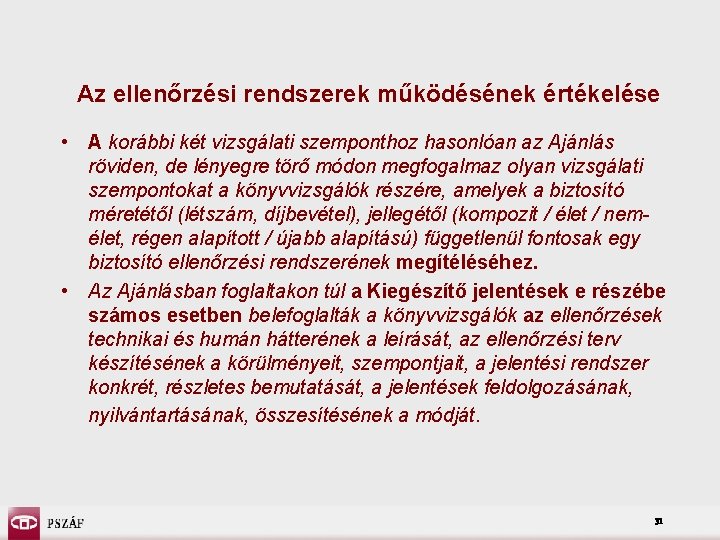 Az ellenőrzési rendszerek működésének értékelése

• A korábbi két vizsgálati szemponthoz hasonlóan az Ajánlás röviden, de lényegre törő módon megfogalmaz olyan vizsgálati szempontokat a könyvvizsgálók részére, amelyek a biztosító méretétől (létszám, díjbevétel), jellegétől (kompozit / élet / nem-élet, régen alapított / újabb alapítású) függetlenül fontosak egy biztosító ellenőrzési rendszerének megítéléséhez.

• Az Ajánlásban foglaltakon túl a Kiegészítő jelentések e részébe számos esetben belefoglalták a könyvvizsgálók az ellenőrzések technikai és humán hátterének a leírását, az ellenőrzési terv készítésének a körülményeit, szempontjait, a jelentési rendszer konkrét, részletes bemutatását, a jelentések feldolgozásának, nyilvántartásának, összesítésének a módját.

PSZÁF

31